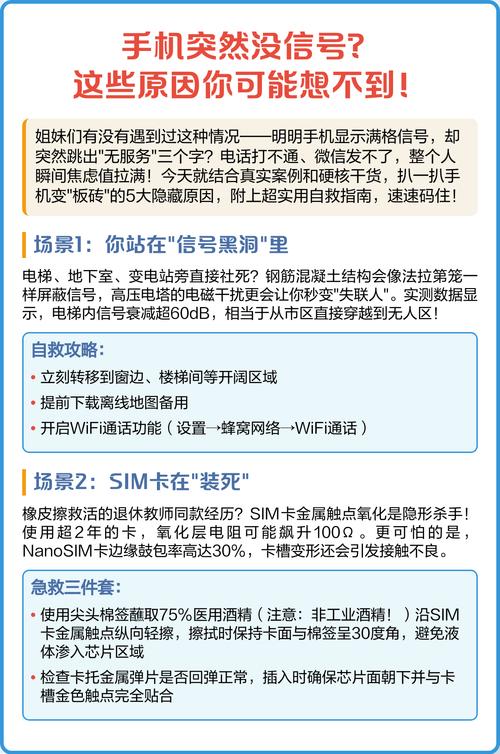 手机突然没信号？
这些原因你可能想不到！

姐妹们有没有遇到过这种情况——明明手机显示满格信号，却突然跳出"无服务"三个字？电话打不通、微信发不了，整个人瞬间焦虑值拉满！今天就结合真实案例和硬核干货，扒一扒手机变"板砖"的5大隐藏原因，附上超实用自救指南，速速码住！

场景1：你站在"信号黑洞"里

电梯、地下室、变电站旁直接社死？钢筋混凝土结构会像法拉第笼一样屏蔽信号，高压电塔的电磁干扰更会让你秒变"失联人"。实测数据显示，电梯内信号衰减超60dB，相当于从市区直接穿越到无人区！

自救攻略：
• 立刻转移到窗边、楼梯间等开阔区域
• 提前下载离线地图备用
• 开启WiFi通话功能（设置→蜂窝网络→WiFi通话）

场景2：SIM卡在"装死"

橡皮擦救活的退休教师同款经历？SIM卡金属触点氧化是隐形杀手！使用超2年的卡，氧化层电阻可能飙升100Ω。更可怕的是，NanoSIM卡边缘鼓包率高达30%，卡槽变形还会引发接触不良。

急救三件套：
• 使用尖头棉签蘸取75%医用酒精（注意：非工业酒精！）沿SIM卡金属触点纵向轻擦，擦拭时保持卡面与棉签呈30度角，避免液体渗入芯片区域
• 检查卡托金属弹片是否回弹正常，插入时确保芯片面朝下并与卡槽金色触点完全贴合